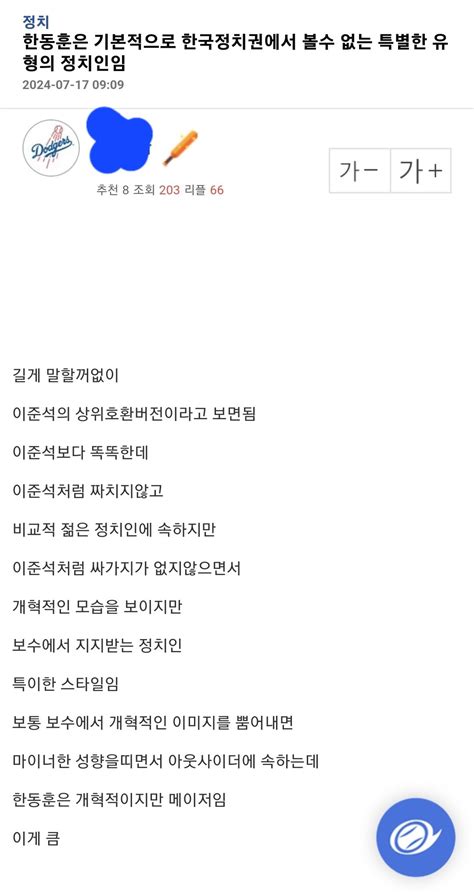 정치
한동훈은 기본적으로 한국정치권에서 볼수 없는 특별한 유형의 정치인임
2024-07-17 09:09

Dodgers

추천 8 조회 203 리플 66

가- 가+

길게 말할꺼없이

이준석의 상위호환버전이라고 보면됨

이준석보다 똑똑한데

이준석처럼 짜치지않고

비교적 젊은 정치인에 속하지만

이준석처럼 싸가지가 없지않으면서

개혁적인 모습을 보이지만

보수에서 지지받는 정치인

특이한 스타일임

보통 보수에서 개혁적인 이미지를 뿜어내면

마이너한 성향을띠면서 아웃사이더에 속하는데

한동훈은 개혁적이지만 메이저임

이게 큼